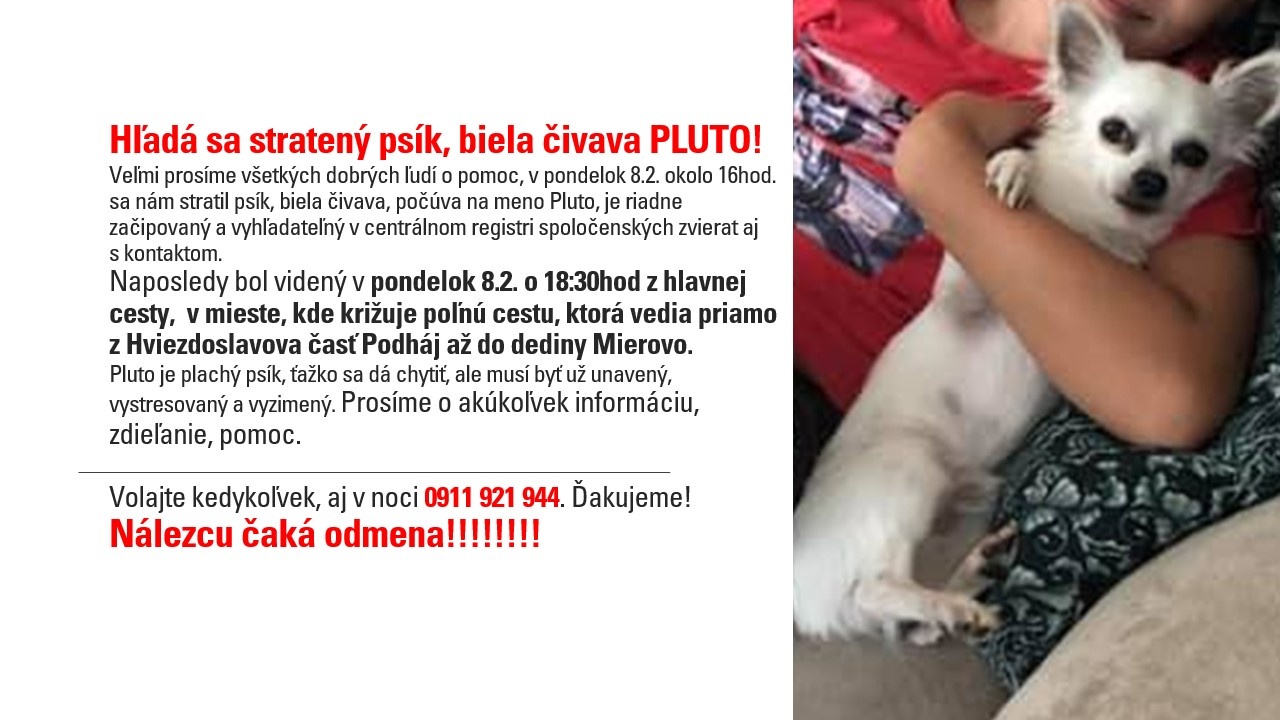 Hľadá sa stratený psík, biela čivava PLUTO!

Veľmi prosíme všetkých dobrých ľudí o pomoc, v pondelok 8.2. okolo 16hod. sa nám stratil psík, biela čivava, počúva na meno Pluto, je riadne začipovaný a vyhľadateľný v centrálnom registri spoločenských zvierat aj s kontaktom.

Naposledy bol videný v pondelok 8.2. o 18:30hod z hlavnej cesty, v mieste, kde križuje poľnú cestu, ktorá vedia priamo z Hviezdoslavova časť Podháj až do dediny Mierovo.

Pluto je plachý psík, ťažko sa dá chytiť, ale musí byť už unavený, vystresovaný a vyzimený. Prosíme o akúkoľvek informáciu, zdieľanie, pomoc.

Volajte kedykoľvek, aj v noci 0911 921 944. Ďakujeme!

Nálezcu čaká odmena!!!!!!!!